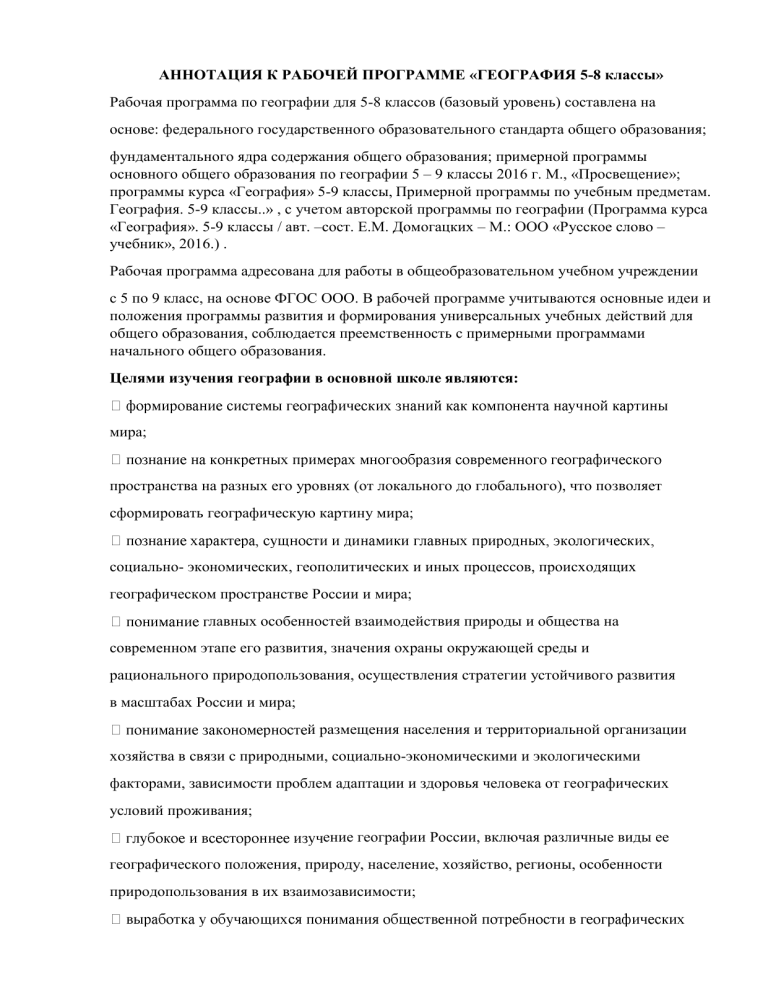 АННОТАЦИЯ К РАБОЧЕЙ ПРОГРАММЕ «ГЕОГРАФИЯ 5-8 классы»

Рабочая программа по географии для 5-8 классов (базовый уровень) составлена на

основе: федерального государственного образовательного стандарта общего образования;

фундаментального ядра содержания общего образования; примерной программы основного общего образования по географии 5 – 9 классы 2016 г. М., «Просвещение»; программы курса «География» 5-9 классы, Примерной программы по учебным предметам. География. 5-9 классы..» , с учетом авторской программы по географии (Программа курса «География». 5-9 классы / авт. –сост. Е.М. Домогацких – М.: ООО «Русское слово – учебник», 2016.) .

Рабочая программа адресована для работы в общеобразовательном учебном учреждении

с 5 по 9 класс, на основе ФГОС ООО. В рабочей программе учитываются основные идеи и положения программы развития и формирования универсальных учебных действий для общего образования, соблюдается преемственность с примерными программами начального общего образования.

Целями изучения географии в основной школе являются:

 формирование системы географических знаний как компонента научной картины мира;

 познание на конкретных примерах многообразия современного географического пространства на разных его уровнях (от локального до глобального), что позволяет сформировать географическую картину мира;

 познание характера, сущности и динамики главных природных, экологических, социально- экономических, геополитических и иных процессов, происходящих географическом пространстве России и мира;

 понимание главных особенностей взаимодействия природы и общества на современном этапе его развития, значения охраны окружающей среды и рационального природопользования, осуществления стратегии устойчивого развития в масштабах России и мира;

 понимание закономерностей размещения населения и территориальной организации хозяйства в связи с природными, социально-экономическими и экологическими факторами, зависимости проблем адаптации и здоровья человека от географических условий проживания;

 глубокое и всестороннее изучение географии России, включая различные виды ее географического положения, природу, население, хозяйство, регионы, особенности природопользования в их взаимозависимости;

 выработка у обучающихся понимания общественной потребности в географических